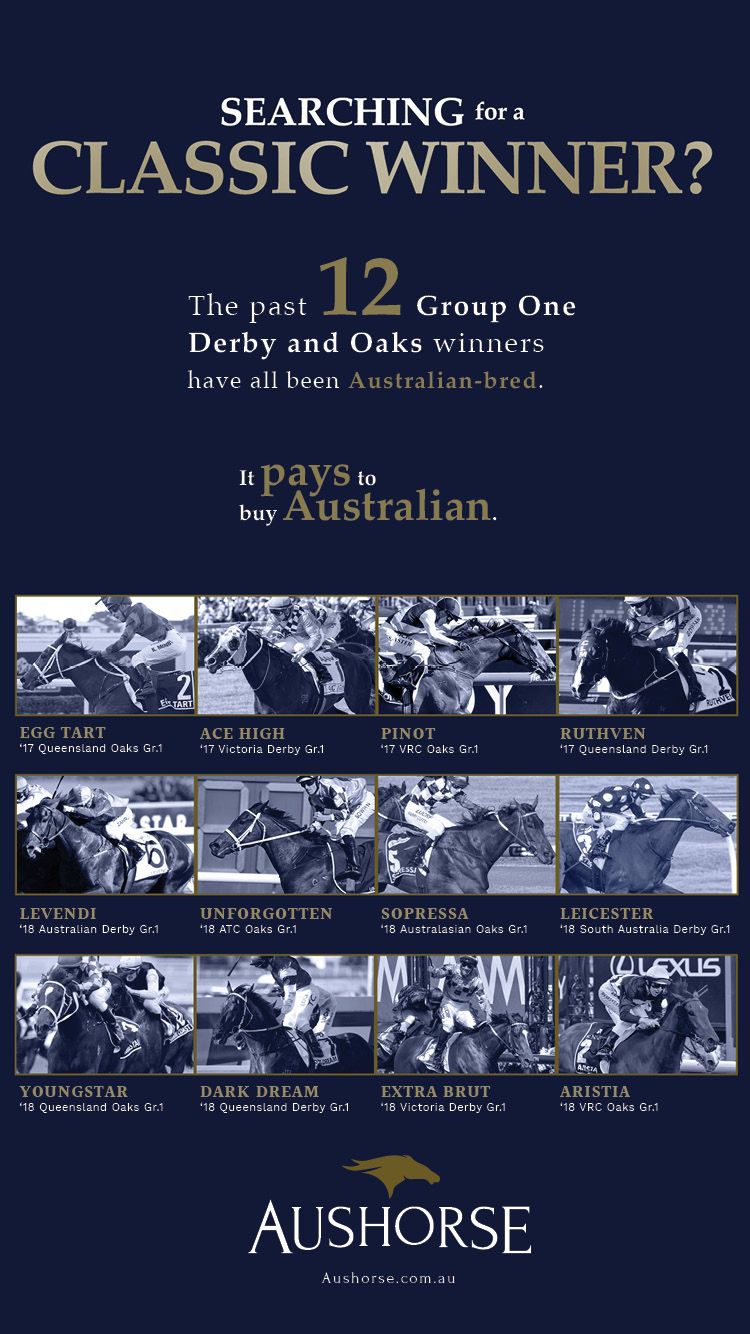 SEARCHING for a
CLASSIC WINNER?

The past 12 Group One Derby and Oaks winners have all been Australian-bred.

It pays to buy Australian.

EGG TART
'17 Queensland Oaks Gr.1

ACE HIGH
'17 Victoria Derby Gr.1

PINOT
'17 VRC Oaks Gr.1

RUTHVEN
'17 Queensland Derby Gr.1

LEVENDI
'18 Australian Derby Gr.1

UNFORGOTTEN
'18 ATC Oaks Gr.1

SOPRESSA
'18 Australasian Oaks Gr.1

LEICESTER
'18 South Australia Derby Gr.1

YOUNGSTAR
'18 Queensland Oaks Gr.1

DARK DREAM
'18 Queensland Derby Gr.1

EXTRA BRUT
'18 Victoria Derby Gr.1

ARISTIA
'18 VRC Oaks Gr.1

AUSHORSE
Aushorse.com.au